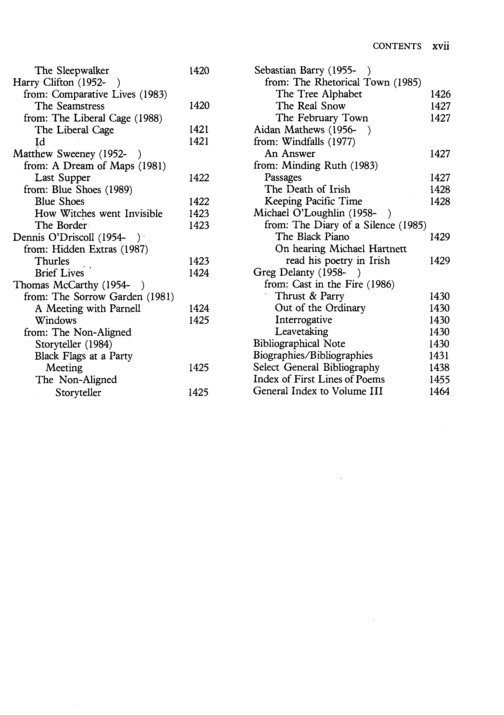 CONTENTS xvii

The Sleepwalker 1420
Harry Clifton (1952- )
from: Comparative Lives (1983)
The Seamstress 1420
from: The Liberal Cage (1988)
The Liberal Cage 1421
Id 1421
Matthew Sweeney (1952- )
from: A Dream of Maps (1981)
Last Supper 1422
from: Blue Shoes (1989)
Blue Shoes 1422
How Witches went Invisible 1423
The Border 1423
Dennis O'Driscoll (1954- )
from: Hidden Extras (1987)
Thurles 1423
Brief Lives 1424
Thomas McCarthy (1954- )
from: The Sorrow Garden (1981)
A Meeting with Parnell 1424
Windows 1425
from: The Non-Aligned Storyteller (1984)
Black Flags at a Party Meeting 1425
The Non-Aligned Storyteller 1425

Sebastian Barry (1955- )
from: The Rhetorical Town (1985)
The Tree Alphabet 1426
The Real Snow 1427
The February Town 1427
Aidan Mathews (1956- )
from: Windfalls (1977)
An Answer 1427
from: Minding Ruth (1983)
Passages 1427
The Death of Irish 1428
Keeping Pacific Time 1428
Michael O'Loughlin (1958- )
from: The Diary of a Silence (1985)
The Black Piano 1429
On hearing Michael Hartnett read his poetry in Irish 1429
Greg Delanty (1958- )
from: Cast in the Fire (1986)
Thrust & Parry 1430
Out of the Ordinary 1430
Interrogative 1430
Leavetaking 1430
Bibliographical Note 1430
Biographies/Bibliographies 1431
Select General Bibliography 1438
Index of First Lines of Poems 1455
General Index to Volume III 1464